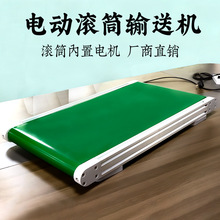 电动滚筒输送机

滚筒内置电机 厂商直销